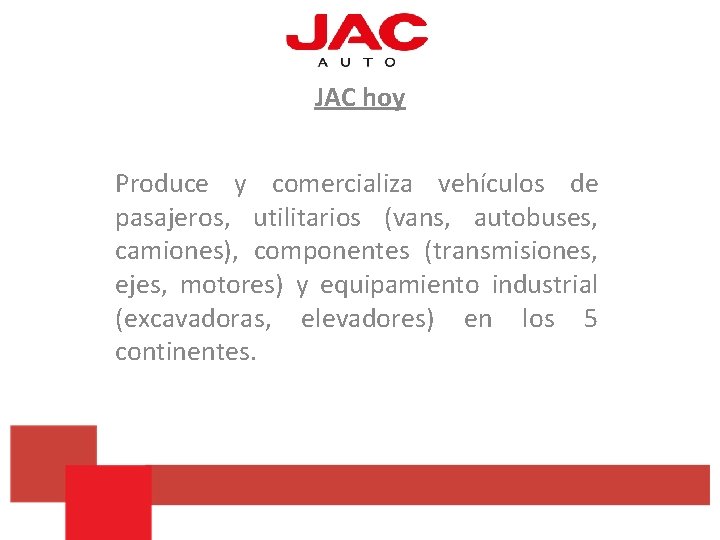 JAC
AUTO

JAC hoy

Produce y comercializa vehículos de pasajeros, utilitarios (vans, autobuses, camiones), componentes (transmisiones, ejes, motores) y equipamiento industrial (excavadoras, elevadores) en los 5 continentes.